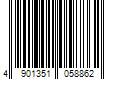 4 901351 058862